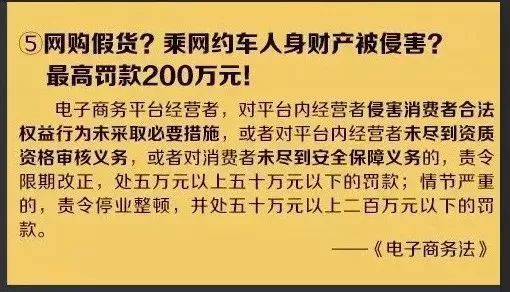 ⑤网购假货？乘网约车人身财产被侵害？最高罚款200万元！

电子商务平台经营者，对平台内经营者侵害消费者合法权益行为未采取必要措施，或者对平台内经营者未尽到资质资格审核义务，或者对消费者未尽到安全保障义务的，责令限期改正，处五万元以上五十万元以下的罚款；情节严重的，责令停业整顿，并处五十万元以上二百万元以下的罚款。

——《电子商务法》